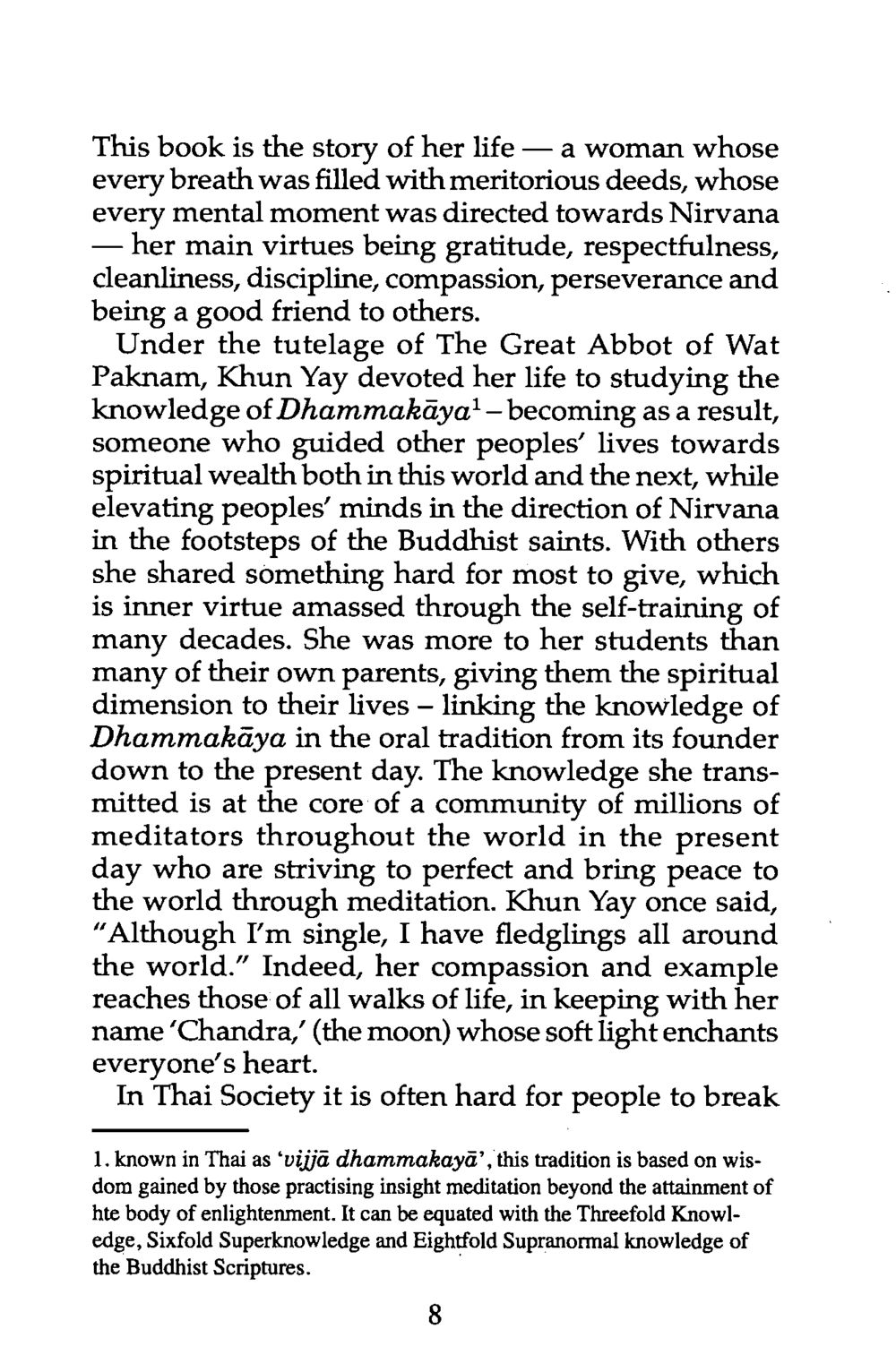 This book is the story of her life — a woman whose every breath was filled with meritorious deeds, whose every mental moment was directed towards Nirvana — her main virtues being gratitude, respectfulness, cleanliness, discipline, compassion, perseverance and being a good friend to others.

Under the tutelage of The Great Abbot of Wat Paknam, Khun Yay devoted her life to studying the knowledge of Dhammakāya$^{1}$ – becoming as a result, someone who guided other peoples' lives towards spiritual wealth both in this world and the next, while elevating peoples' minds in the direction of Nirvana in the footsteps of the Buddhist saints. With others she shared something hard for most to give, which is inner virtue amassed through the self-training of many decades. She was more to her students than many of their own parents, giving them the spiritual dimension to their lives – linking the knowledge of Dhammakāya in the oral tradition from its founder down to the present day. The knowledge she transmitted is at the core of a community of millions of meditators throughout the world in the present day who are striving to perfect and bring peace to the world through meditation. Khun Yay once said, "Although I'm single, I have fledglings all around the world." Indeed, her compassion and example reaches those of all walks of life, in keeping with her name 'Chandra,' (the moon) whose soft light enchants everyone's heart.

In Thai Society it is often hard for people to break

1. known in Thai as 'vijjā dhammakayā', this tradition is based on wisdom gained by those practising insight meditation beyond the attainment of hte body of enlightenment. It can be equated with the Threefold Knowledge, Sixfold Superknowledge and Eightfold Supranormal knowledge of the Buddhist Scriptures.

8